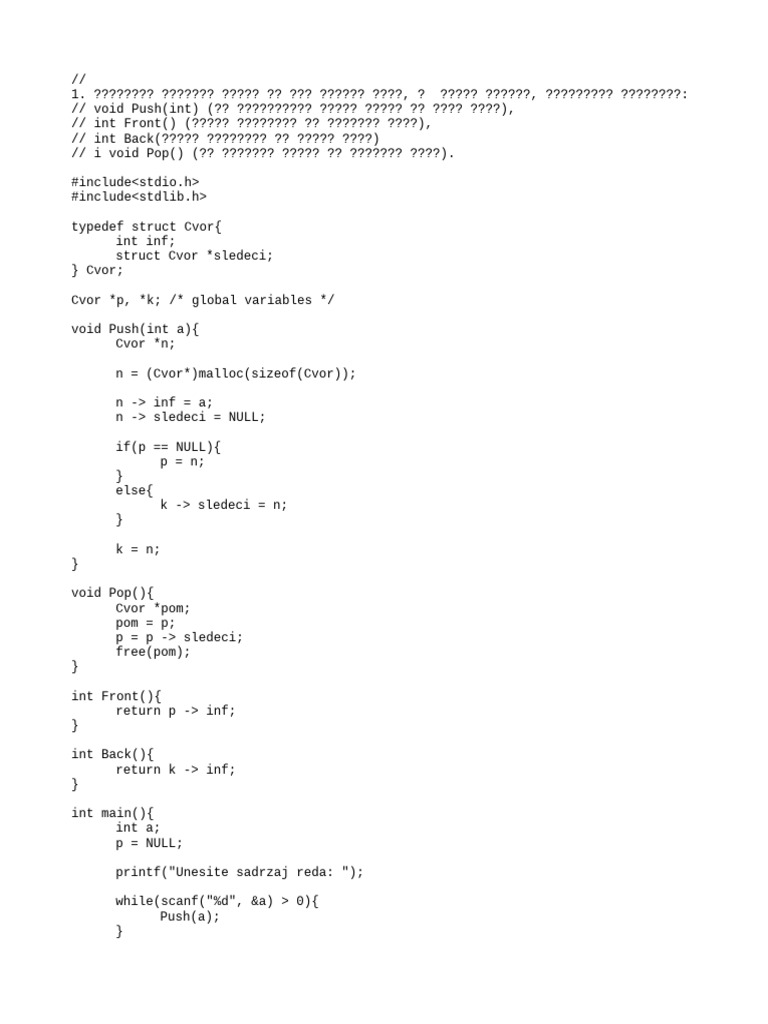 //
1. ???????? ??????? ????? ?? ??? ?????? ????, ?  ????? ??????, ????????? ????????:
// void Push(int) (?? ?????????? ????? ????? ?? ???? ????),
// int Front() (????? ???????? ?? ??????? ????),
// int Back(????? ???????? ?? ????? ????)
// i void Pop() (?? ??????? ????? ?? ??????? ????).

#include<stdio.h>
#include<stdlib.h>

typedef struct Cvor{
int inf;
struct Cvor *sledeci;
} Cvor;

Cvor *p, *k; /* global variables */

void Push(int a){
Cvor *n;

n = (Cvor*)malloc(sizeof(Cvor));

n -> inf = a;
n -> sledeci = NULL;

if(p == NULL){
p = n;
}
else{
k -> sledeci = n;
}

k = n;
}

void Pop(){
Cvor *pom;
pom = p;
p = p -> sledeci;
free(pom);
}

int Front(){
return p -> inf;
}

int Back(){
return k -> inf;
}

int main(){
int a;
p = NULL;

printf("Unesite sadrzaj reda: ");

while(scanf("%d", &a) > 0){
Push(a);
}